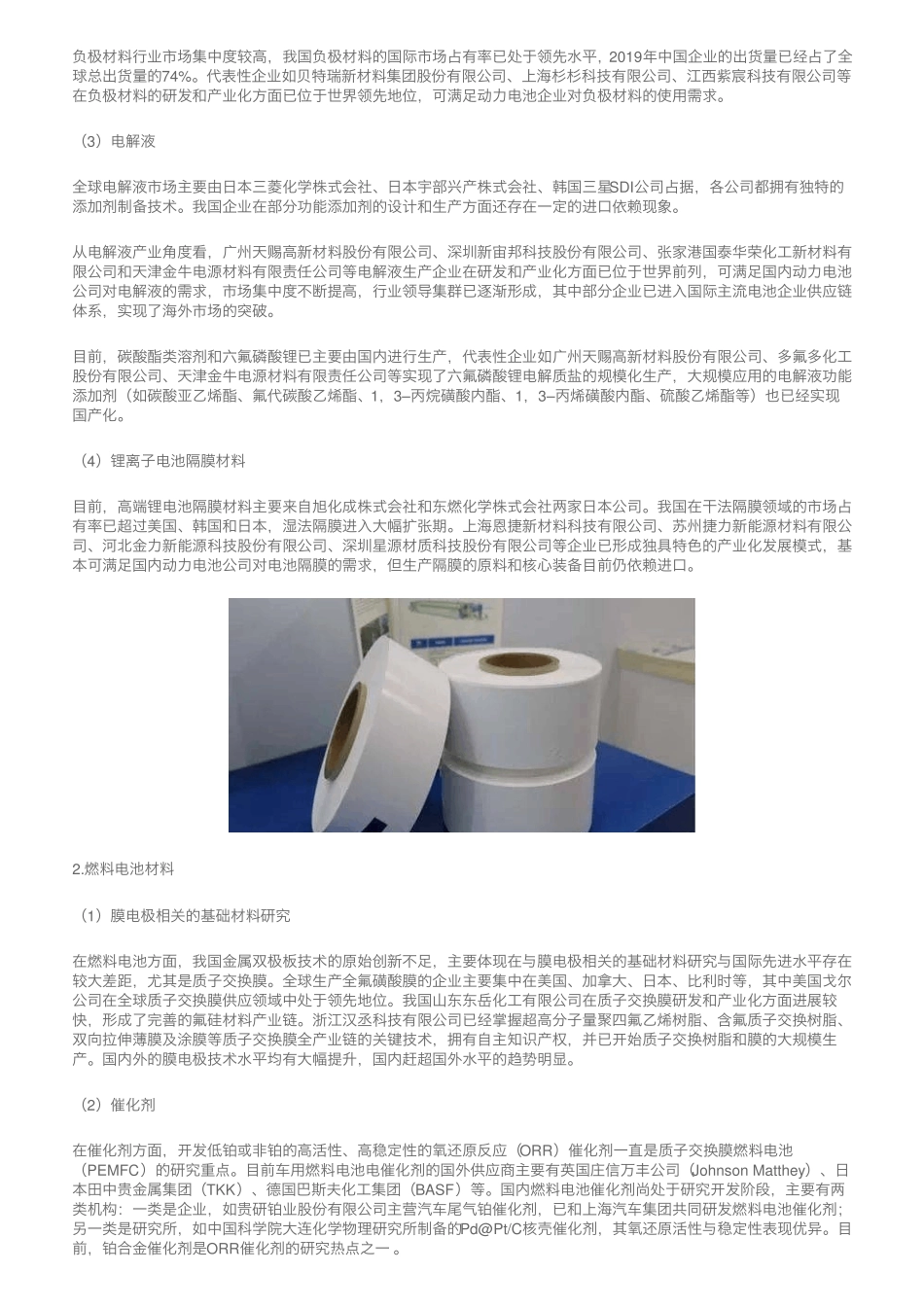 负极材料行业市场集中度较高，我国负极材料的国际市场占有率已处于领先水平，2019年中国企业的出货量已经占了全球总出货量的74%。代表性企业如贝特瑞新材料集团股份有限公司、上海杉杉科技有限公司、江西紫宸科技有限公司等在负极材料的研发和产业化方面已位于世界领先地位，可满足动力电池企业对负极材料的使用需求。

（3）电解液

全球电解液市场主要由日本三菱化学株式会社、日本宇部兴产株式会社、韩国三星SDI公司占据，各公司都拥有独特的添加剂制备技术。我国企业在部分功能添加剂的设计和生产方面还存在一定的进口依赖现象。

从电解液产业角度看，广州天赐高新材料股份有限公司、深圳新宙邦科技股份有限公司、张家港国泰华荣化工新材料有限公司和天津金牛电源材料有限责任公司等电解液生产企业在研发和产业化方面已位于世界前列，可满足国内动力电池公司对电解液的需求，市场集中度不断提高，行业领导集群已逐渐形成，其中部分企业已进入国际主流电池企业供应链体系，实现了海外市场的突破。

目前，碳酸酯类溶剂和六氟磷酸锂已主要由国内进行生产，代表性企业如广州天赐高新材料股份有限公司、多氟多化工股份有限公司、天津金牛电源材料有限责任公司等实现了六氟磷酸锂电解质盐的规模化生产，大规模应用的电解液功能添加剂（如碳酸亚乙烯酯、氟代碳酸乙烯酯、1，3–丙烷磺酸内酯、1，3–丙烯磺酸内酯、硫酸乙烯酯等）也已经实现国产化。

（4）锂离子电池隔膜材料

目前，高端锂电池隔膜材料主要来自旭化成株式会社和东燃化学株式会社两家日本公司。我国在干法隔膜领域的市场占有率已超过美国、韩国和日本，湿法隔膜进入大幅扩张期。上海恩捷新材料科技有限公司、苏州捷力新能源材料有限公司、河北金力新能源科技股份有限公司、深圳星源材质科技股份有限公司等企业已形成独具特色的产业化发展模式，基本可满足国内动力电池公司对电池隔膜的需求，但生产隔膜的原料和核心装备目前仍依赖进口。

2.燃料电池材料

（1）膜电极相关的基础材料研究

在燃料电池方面，我国金属双极板技术的原始创新不足，主要体现在与膜电极相关的基础材料研究与国际先进水平存在较大差距，尤其是质子交换膜。全球生产全氟磺酸膜的企业主要集中在美国、加拿大、日本、比利时等，其中美国戈尔公司在全球质子交换膜供应领域中处于领先地位。我国山东东岳化工有限公司在质子交换膜研发和产业化方面进展较快，形成了完善的氟硅材料产业链。浙江汉丞科技有限公司已经掌握超高分子量聚四氟乙烯树脂、含氟质子交换树脂、双向拉伸薄膜及涂膜等质子交换膜全产业链的关键技术，拥有自主知识产权，并已开始质子交换树脂和膜的大规模生产。国内外的膜电极技术水平均有大幅提升，国内赶超国外水平的趋势明显。

（2）催化剂

在催化剂方面，开发低铂或非铂的高活性、高稳定性的氧还原反应（ORR）催化剂一直是质子交换膜燃料电池（PEMFC）的研究重点。目前车用燃料电池电催化剂的国外供应商主要有英国庄信万丰公司（Johnson Matthey）、日本田中贵金属集团（TKK）、德国巴斯夫化工集团（BASF）等。国内燃料电池催化剂尚处于研究开发阶段，主要有两类机构：一类是企业，如贵研铂业股份有限公司主营汽车尾气铂催化剂，已和上海汽车集团共同研发燃料电池催化剂；另一类是研究所，如中国科学院大连化学物理研究所制备的Pd@Pt/C核壳催化剂，其氧还原活性与稳定性表现优异。目前，铂合金催化剂是ORR催化剂的研究热点之一 。